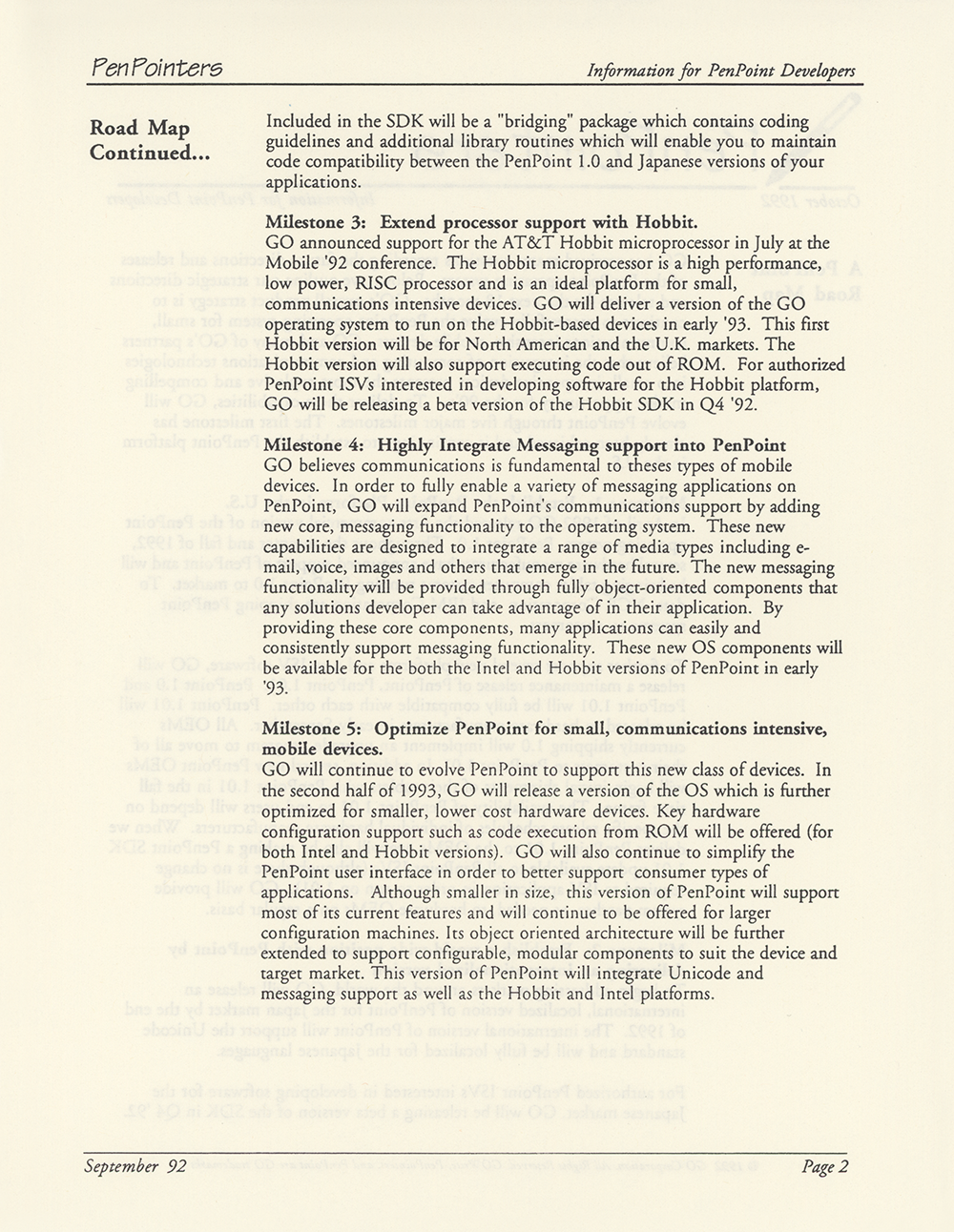 PenPointers

Information for PenPoint Developers

Road Map Continued...

Included in the SDK will be a "bridging" package which contains coding guidelines and additional library routines which will enable you to maintain code compatibility between the PenPoint 1.0 and Japanese versions of your applications.

Milestone 3: Extend processor support with Hobbit.
GO announced support for the AT&T Hobbit microprocessor in July at the Mobile '92 conference. The Hobbit microprocessor is a high performance, low power, RISC processor and is an ideal platform for small, communications intensive devices. GO will deliver a version of the GO operating system to run on the Hobbit-based devices in early '93. This first Hobbit version will be for North American and the U.K. markets. The Hobbit version will also support executing code out of ROM. For authorized PenPoint ISVs interested in developing software for the Hobbit platform, GO will be releasing a beta version of the Hobbit SDK in Q4 '92.

Milestone 4: Highly Integrate Messaging support into PenPoint
GO believes communications is fundamental to theses types of mobile devices. In order to fully enable a variety of messaging applications on PenPoint, GO will expand PenPoint's communications support by adding new core, messaging functionality to the operating system. These new capabilities are designed to integrate a range of media types including e-mail, voice, images and others that emerge in the future. The new messaging functionality will be provided through fully object-oriented components that any solutions developer can take advantage of in their application. By providing these core components, many applications can easily and consistently support messaging functionality. These new OS components will be available for the both the Intel and Hobbit versions of PenPoint in early '93.

Milestone 5: Optimize PenPoint for small, communications intensive, mobile devices.
GO will continue to evolve PenPoint to support this new class of devices. In the second half of 1993, GO will release a version of the OS which is further optimized for smaller, lower cost hardware devices. Key hardware configuration support such as code execution from ROM will be offered (for both Intel and Hobbit versions). GO will also continue to simplify the PenPoint user interface in order to better support consumer types of applications. Although smaller in size, this version of PenPoint will support most of its current features and will continue to be offered for larger configuration machines. Its object oriented architecture will be further extended to support configurable, modular components to suit the device and target market. This version of PenPoint will integrate Unicode and messaging support as well as the Hobbit and Intel platforms.

September 92

Page 2